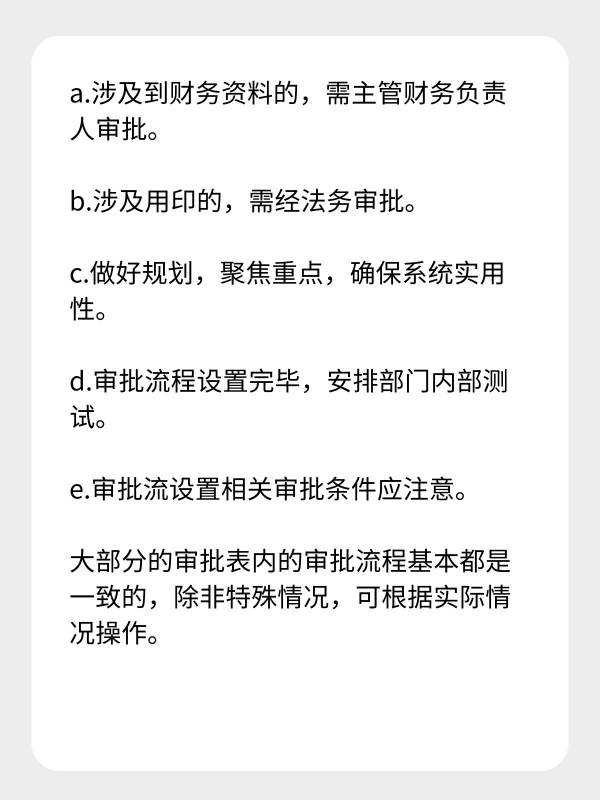 a.涉及到财务资料的，需主管财务负责人审批。

b.涉及用印的，需经法务审批。

c.做好规划，聚焦重点，确保系统实用性。

d.审批流程设置完毕，安排部门内部测试。

e.审批流设置相关审批条件应注意。

大部分的审批表内的审批流程基本都是一致的，除非特殊情况，可根据实际情况操作。